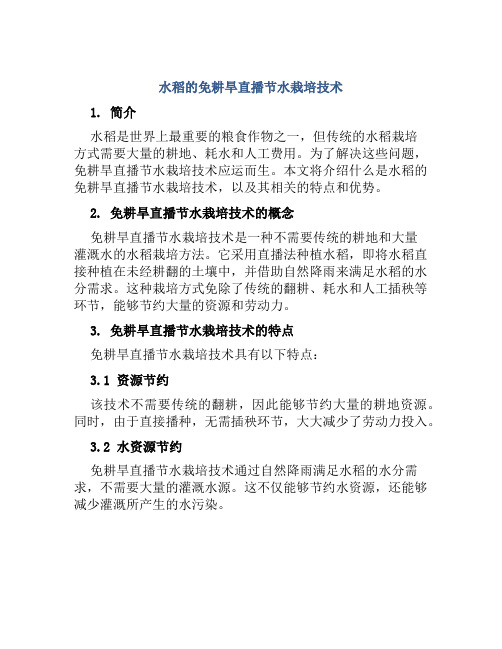 水稻的免耕旱直播节水栽培技术

1. 简介

水稻是世界上最重要的粮食作物之一，但传统的水稻栽培方式需要大量的耕地、耗水和人工费用。为了解决这些问题，免耕旱直播节水栽培技术应运而生。本文将介绍什么是水稻的免耕旱直播节水栽培技术，以及其相关的特点和优势。

2. 免耕旱直播节水栽培技术的概念

免耕旱直播节水栽培技术是一种不需要传统的耕地和大量灌溉水的水稻栽培方法。它采用直播法种植水稻，即将水稻直接种植在未经耕翻的土壤中，并借助自然降雨来满足水稻的水分需求。这种栽培方式免除了传统的翻耕、耗水和人工插秧等环节，能够节约大量的资源和劳动力。

3. 免耕旱直播节水栽培技术的特点

免耕旱直播节水栽培技术具有以下特点：

3.1 资源节约

该技术不需要传统的翻耕，因此能够节约大量的耕地资源。同时，由于直接播种，无需插秧环节，大大减少了劳动力投入。

3.2 水资源节约

免耕旱直播节水栽培技术通过自然降雨满足水稻的水分需求，不需要大量的灌溉水源。这不仅能够节约水资源，还能够减少灌溉所产生的水污染。